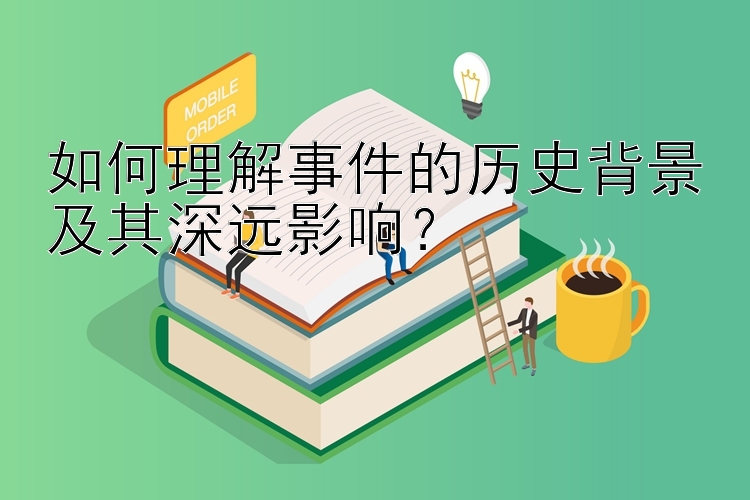 MOBILE ORDER

如何理解事件的历史背景及其深远影响？